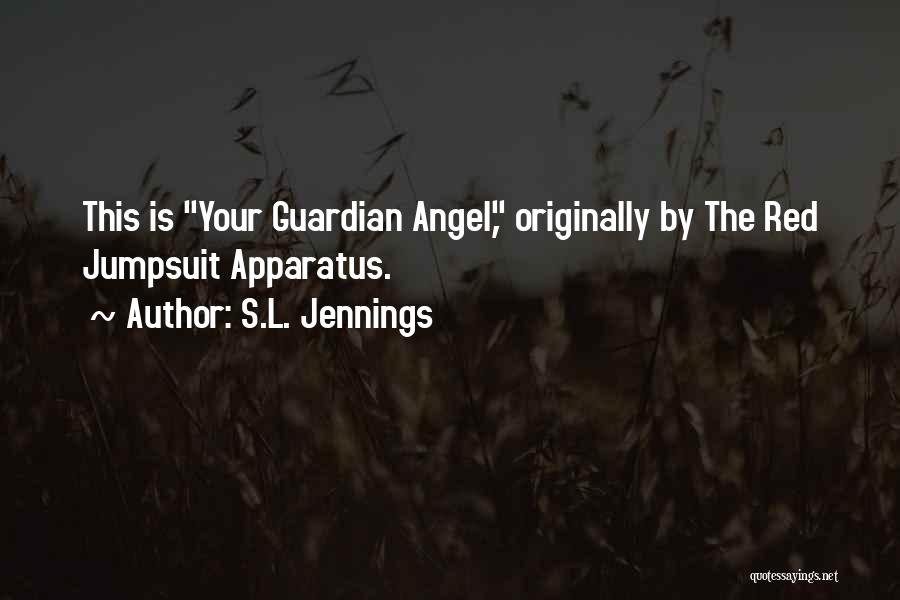 This is "Your Guardian Angel," originally by The Red Jumpsuit Apparatus.

~ Author: S.L. Jennings

quotessayings.net